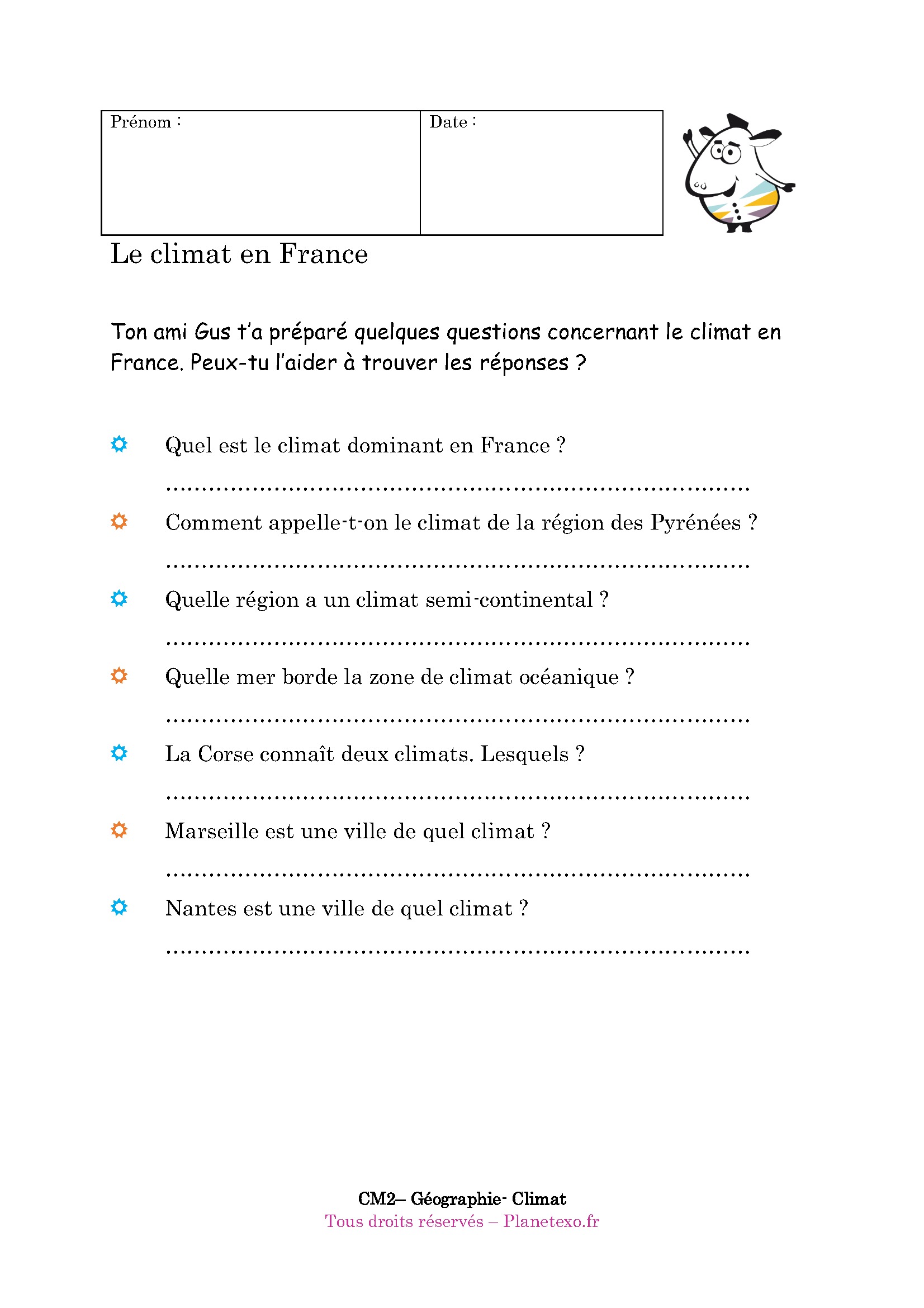 | Prénom : | Date : |
|---|---|

Le climat en France

Ton ami Gus t'a préparé quelques questions concernant le climat en France. Peux-tu l'aider à trouver les réponses ?

Quel est le climat dominant en France ?

……………………………………………………………………………

Comment appelle-t-on le climat de la région des Pyrénées ?

……………………………………………………………………………

Quelle région a un climat semi-continental ?

……………………………………………………………………………

Quelle mer borde la zone de climat océanique ?

……………………………………………………………………………

La Corse connaît deux climats. Lesquels ?

……………………………………………………………………………

Marseille est une ville de quel climat ?

……………………………………………………………………………

Nantes est une ville de quel climat ?

……………………………………………………………………………

CM2– Géographie- Climat
Tous droits réservés – Planetexo.fr